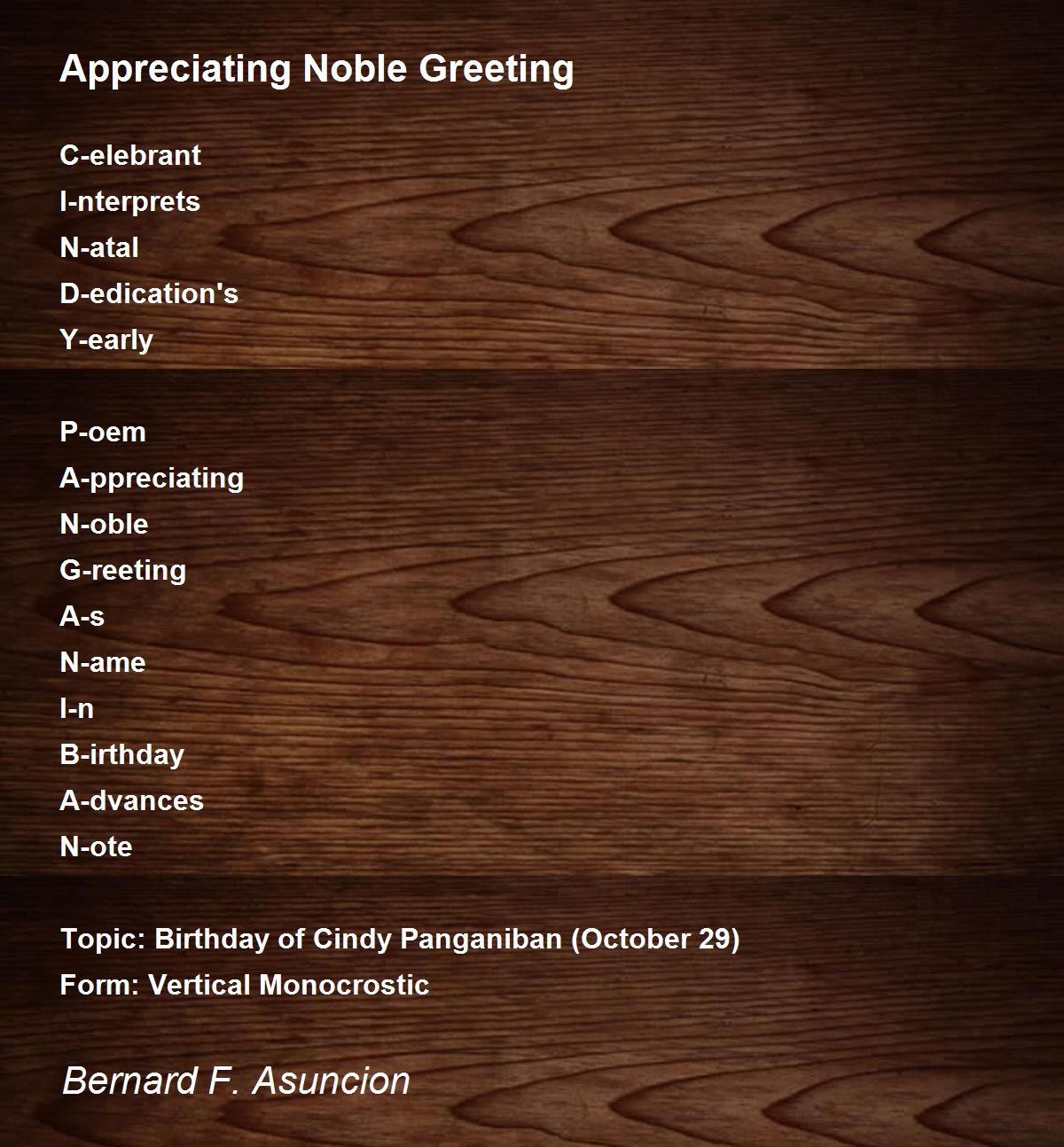 Appreciating Noble Greeting

C-elebrant
I-nterprets
N-atal
D-edication's
Y-early

P-oem
A-ppreciating
N-oble
G-reeting
A-s
N-ame
I-n
B-irthday
A-dvances
N-ote

Topic: Birthday of Cindy Panganiban (October 29)
Form: Vertical Monocrostic

Bernard F. Asuncion